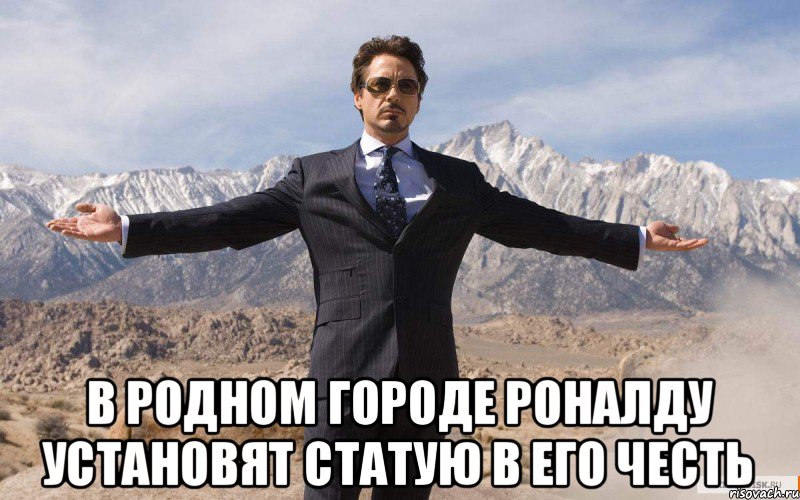 В РОДНОМ ГОРОДЕ РОНАЛДУ УСТАНОВЯТ СТАТУЮ В ЕГО ЧЕСТЬ

risovach.ru